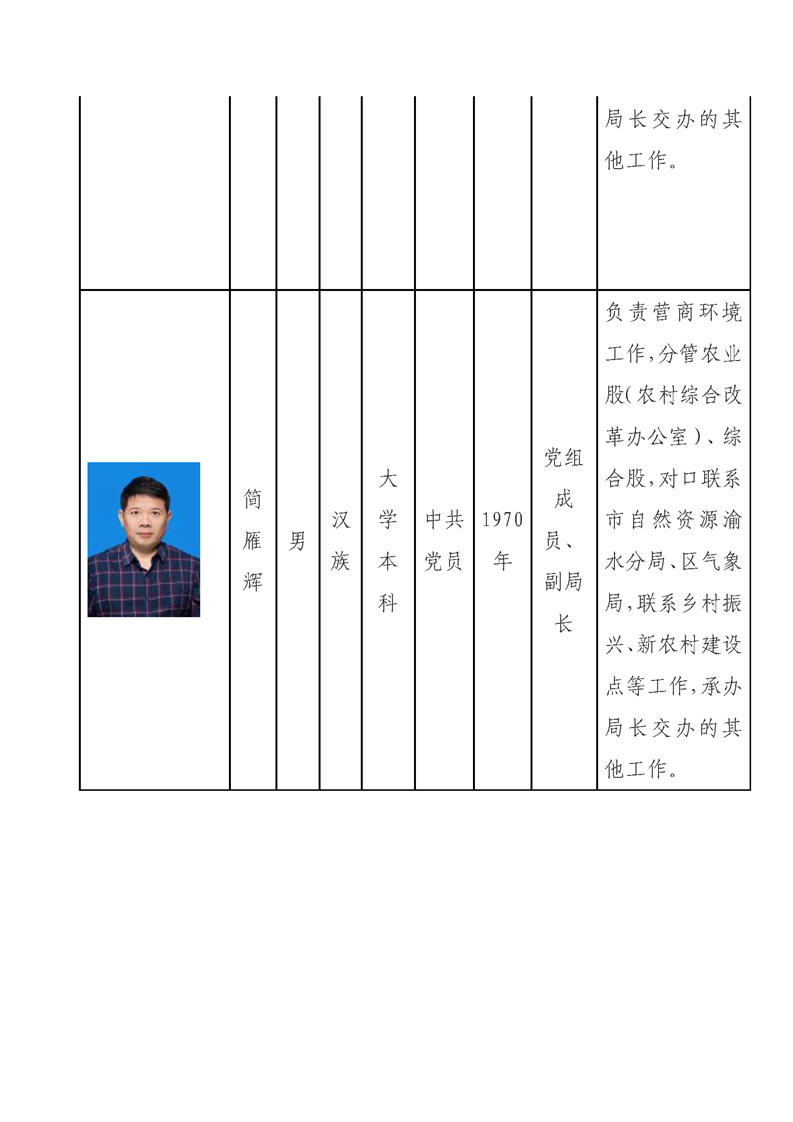 |  |  |  |  |  |  |  |  |
|---|---|---|---|---|---|---|---|
|  |  |  |  |  |  |  | 局长交办的其他工作。 |
|  | 简雁辉 | 男 | 汉族 | 大学本科 | 中共党员 | 1970年 | 党组成员、副局长 | 负责营商环境工作，分管农业股（农村综合改革办公室）、综合股，对口联系市自然资源渝水分局、区气象局，联系乡村振兴、新农村建设点等工作，承办局长交办的其他工作。 |